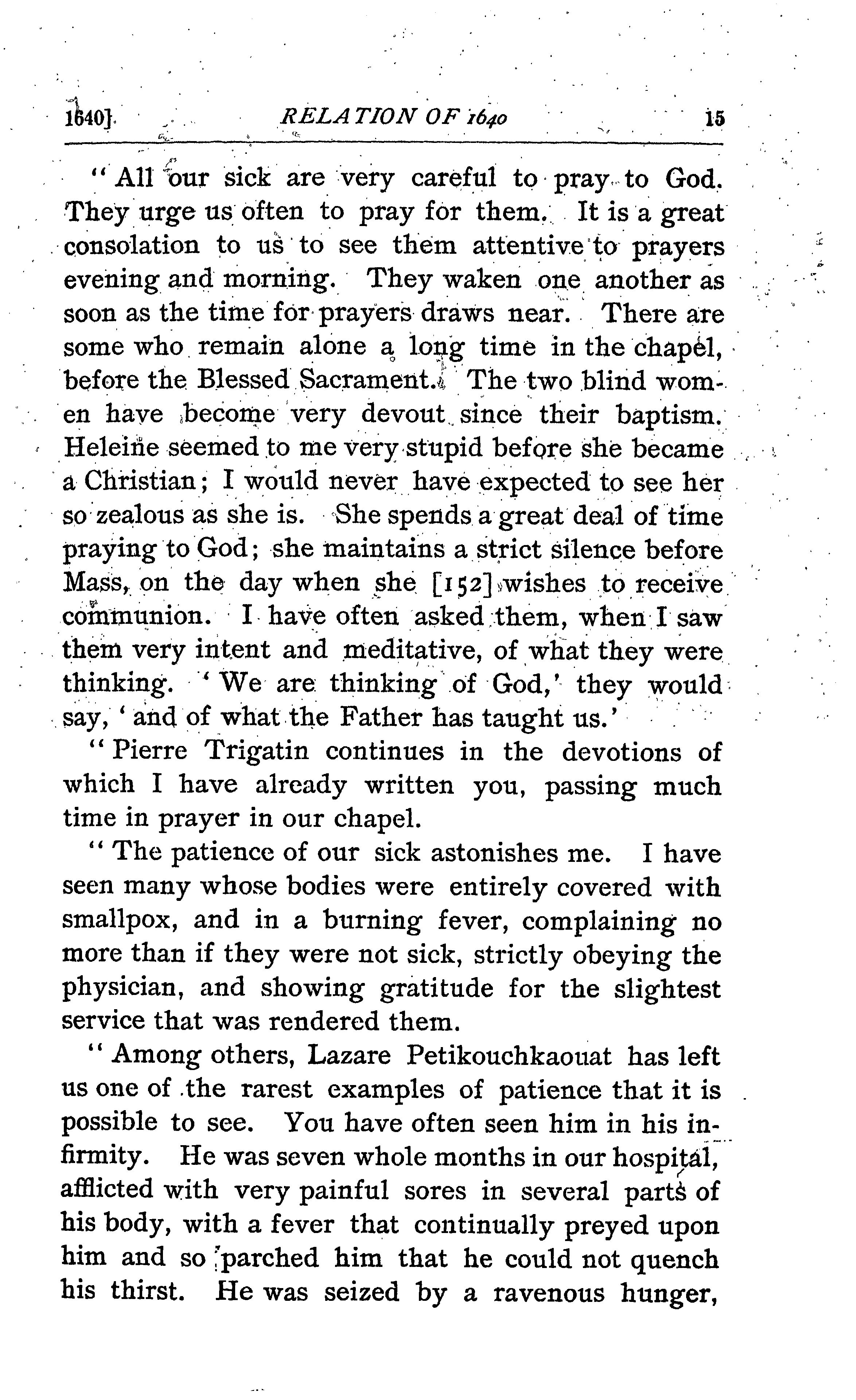 1640] RELATION OF 1640 15

"All our sick are very careful to pray to God. They urge us often to pray for them. It is a great consolation to us to see them attentive to prayers evening and morning. They waken one another as soon as the time for prayers draws near. There are some who remain alone a long time in the chapel, before the Blessed Sacrament. The two blind women have become very devout since their baptism. Heleine seemed to me very stupid before she became a Christian; I would never have expected to see her so zealous as she is. She spends a great deal of time praying to God; she maintains a strict silence before Mass, on the day when she [152] wishes to receive communion. I have often asked them, when I saw them very intent and meditative, of what they were thinking. 'We are thinking of God,' they would say, 'and of what the Father has taught us.'

"Pierre Trigatin continues in the devotions of which I have already written you, passing much time in prayer in our chapel.

"The patience of our sick astonishes me. I have seen many whose bodies were entirely covered with smallpox, and in a burning fever, complaining no more than if they were not sick, strictly obeying the physician, and showing gratitude for the slightest service that was rendered them.

"Among others, Lazare Petikouchkaouat has left us one of the rarest examples of patience that it is possible to see. You have often seen him in his infirmity. He was seven whole months in our hospital, afflicted with very painful sores in several parts of his body, with a fever that continually preyed upon him and so parched him that he could not quench his thirst. He was seized by a ravenous hunger,